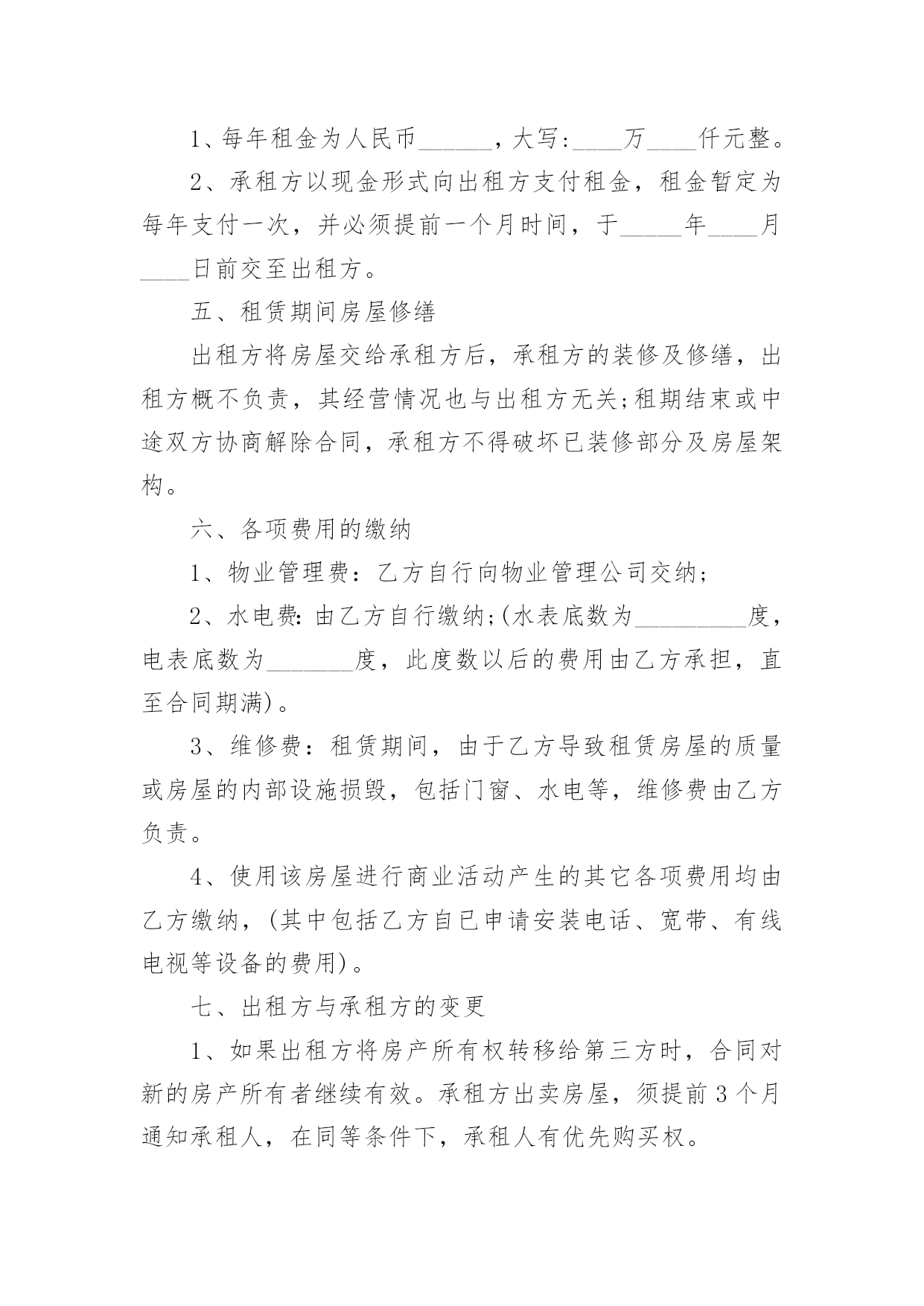 1、每年租金为人民币______，大写:____万____仟元整。

2、承租方以现金形式向出租方支付租金，租金暂定为每年支付一次，并必须提前一个月时间，于_____年____月____日前交至出租方。

五、租赁期间房屋修缮

出租方将房屋交给承租方后，承租方的装修及修缮，出租方概不负责，其经营情况也与出租方无关;租期结束或中途双方协商解除合同，承租方不得破坏已装修部分及房屋架构。

六、各项费用的缴纳

1、物业管理费：乙方自行向物业管理公司交纳;

2、水电费:由乙方自行缴纳;(水表底数为_________度，电表底数为_______度，此度数以后的费用由乙方承担，直至合同期满)。

3、维修费：租赁期间，由于乙方导致租赁房屋的质量或房屋的内部设施损毁，包括门窗、水电等，维修费由乙方负责。

4、使用该房屋进行商业活动产生的其它各项费用均由乙方缴纳，(其中包括乙方自已申请安装电话、宽带、有线电视等设备的费用)。

七、出租方与承租方的变更

1、如果出租方将房产所有权转移给第三方时，合同对新的房产所有者继续有效。承租方出卖房屋，须提前3个月通知承租人，在同等条件下，承租人有优先购买权。